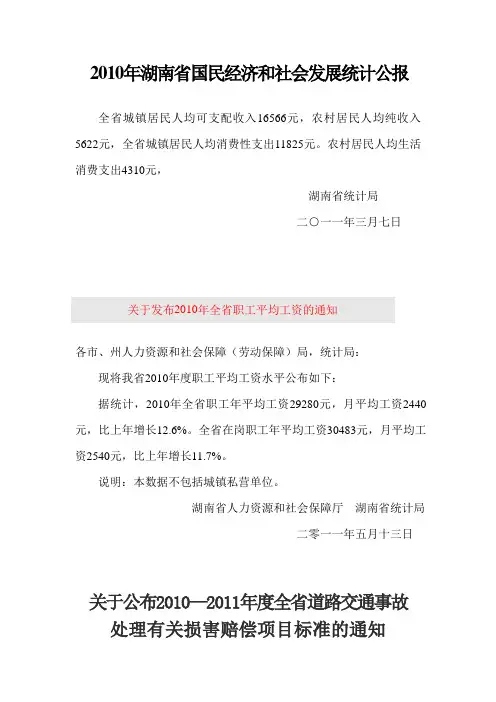 2010年湖南省国民经济和社会发展统计公报

全省城镇居民人均可支配收入16566元，农村居民人均纯收入5622元，全省城镇居民人均消费性支出11825元。农村居民人均生活消费支出4310元，

湖南省统计局

二〇一一年三月七日

关于发布2010年全省职工平均工资的通知

各市、州人力资源和社会保障（劳动保障）局，统计局：

现将我省2010年度职工平均工资水平公布如下：

据统计，2010年全省职工年平均工资29280元，月平均工资2440元，比上年增长12.6%。全省在岗职工年平均工资30483元，月平均工资2540元，比上年增长11.7%。

说明：本数据不包括城镇私营单位。

湖南省人力资源和社会保障厅　湖南省统计局

二零一一年五月十三日

关于公布2010—2011年度全省道路交通事故处理有关损害赔偿项目标准的通知